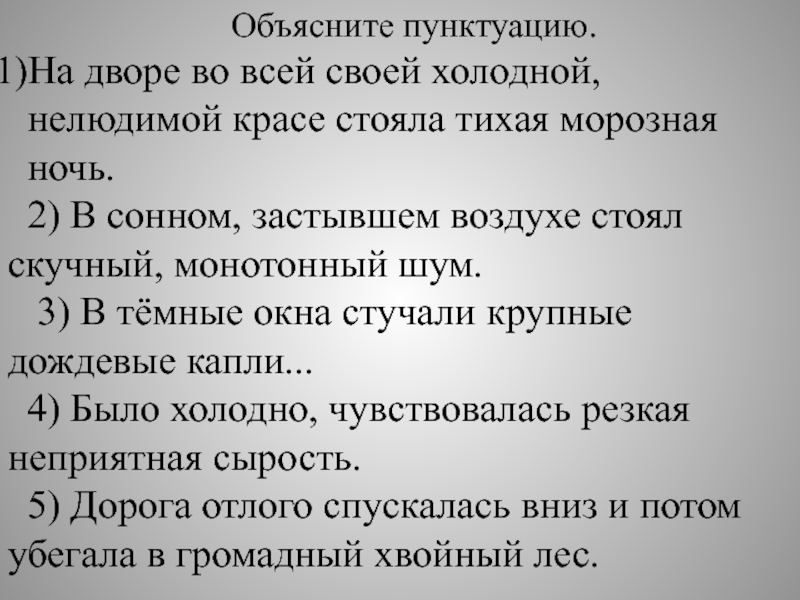 Объясните пунктуацию.

1)На дворе во всей своей холодной, нелюдимой красе стояла тихая морозная ночь.

2) В сонном, застывшем воздухе стоял скучный, монотонный шум.

3) В тёмные окна стучали крупные дождевые капли...

4) Было холодно, чувствовалась резкая неприятная сырость.

5) Дорога отлого спускалась вниз и потом убегала в громадный хвойный лес.